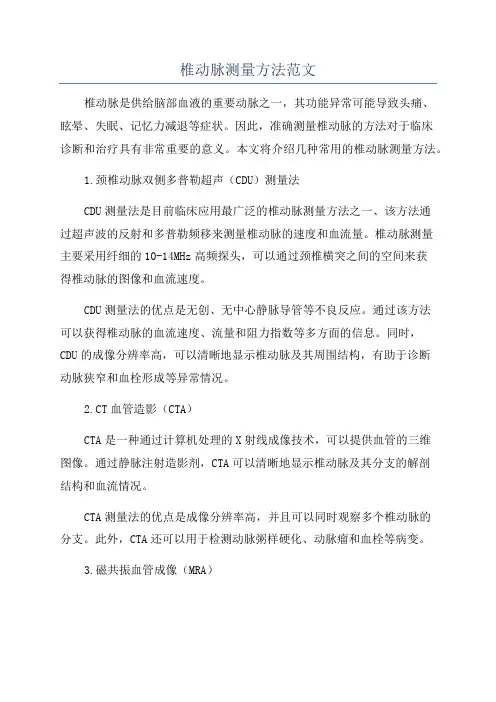 椎动脉测量方法范文

椎动脉是供给脑部血液的重要动脉之一，其功能异常可能导致头痛、眩晕、失眠、记忆力减退等症状。因此，准确测量椎动脉的方法对于临床诊断和治疗具有非常重要的意义。本文将介绍几种常用的椎动脉测量方法。

1.颈椎动脉双侧多普勒超声（CDU）测量法

CDU测量法是目前临床应用最广泛的椎动脉测量方法之一、该方法通过超声波的反射和多普勒频移来测量椎动脉的速度和血流量。椎动脉测量主要采用纤细的10-14MHz高频探头，可以通过颈椎横突之间的空间来获得椎动脉的图像和血流速度。

CDU测量法的优点是无创、无中心静脉导管等不良反应。通过该方法可以获得椎动脉的血流速度、流量和阻力指数等多方面的信息。同时，CDU的成像分辨率高，可以清晰地显示椎动脉及其周围结构，有助于诊断动脉狭窄和血栓形成等异常情况。

2.CT血管造影（CTA）

CTA是一种通过计算机处理的X射线成像技术，可以提供血管的三维图像。通过静脉注射造影剂，CTA可以清晰地显示椎动脉及其分支的解剖结构和血流情况。

CTA测量法的优点是成像分辨率高，并且可以同时观察多个椎动脉的分支。此外，CTA还可以用于检测动脉粥样硬化、动脉瘤和血栓等病变。

3.磁共振血管成像（MRA）